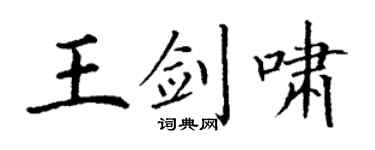 王剑啸
词典网